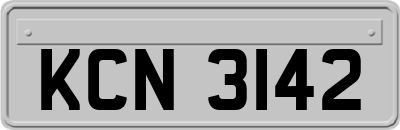 KCN 3142